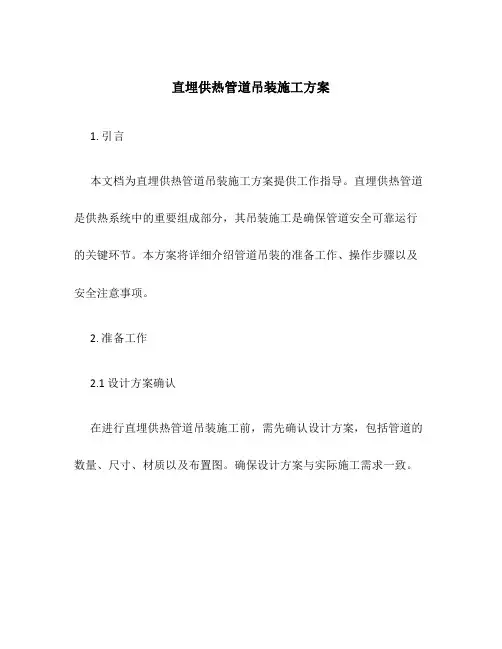 直埋供热管道吊装施工方案

1. 引言

本文档为直埋供热管道吊装施工方案提供工作指导。直埋供热管道是供热系统中的重要组成部分，其吊装施工是确保管道安全可靠运行的关键环节。本方案将详细介绍管道吊装的准备工作、操作步骤以及安全注意事项。

2. 准备工作

2.1 设计方案确认

在进行直埋供热管道吊装施工前，需先确认设计方案，包括管道的数量、尺寸、材质以及布置图。确保设计方案与实际施工需求一致。